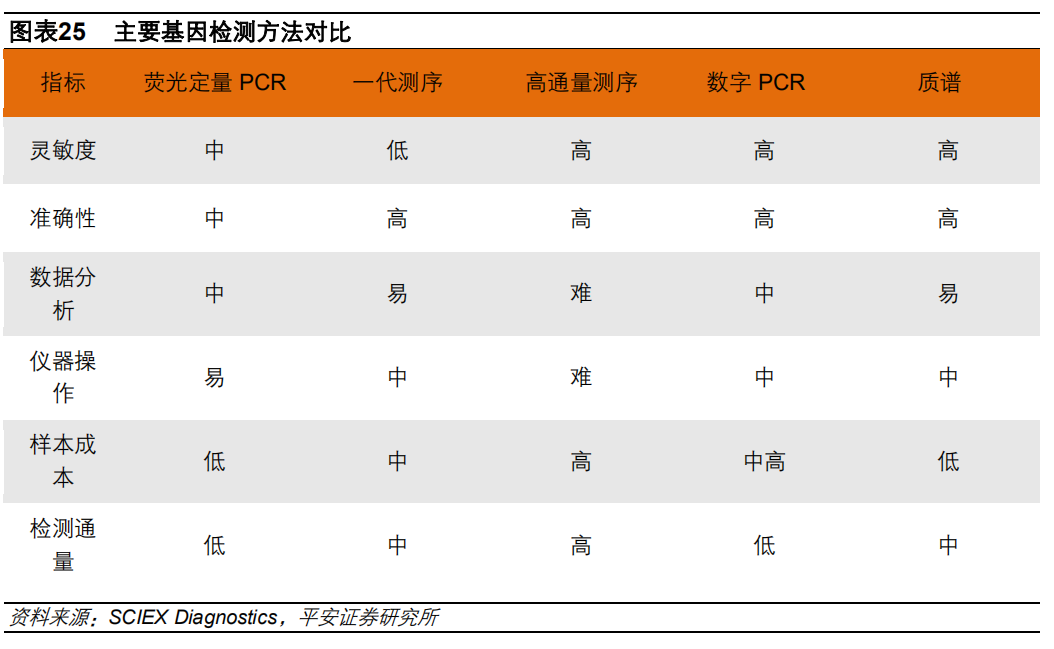 图表25　主要基因检测方法对比

| 指标 | 荧光定量 PCR | 一代测序 | 高通量测序 | 数字 PCR | 质谱 |
|---|---|---|---|---|---|
| 灵敏度 | 中 | 低 | 高 | 高 | 高 |
| 准确性 | 中 | 高 | 高 | 高 | 高 |
| 数据分析 | 中 | 易 | 难 | 中 | 易 |
| 仪器操作 | 易 | 中 | 难 | 中 | 中 |
| 样本成本 | 低 | 中 | 高 | 中高 | 低 |
| 检测通量 | 低 | 中 | 高 | 低 | 中 |

资料来源：SCIEX Diagnostics，平安证券研究所